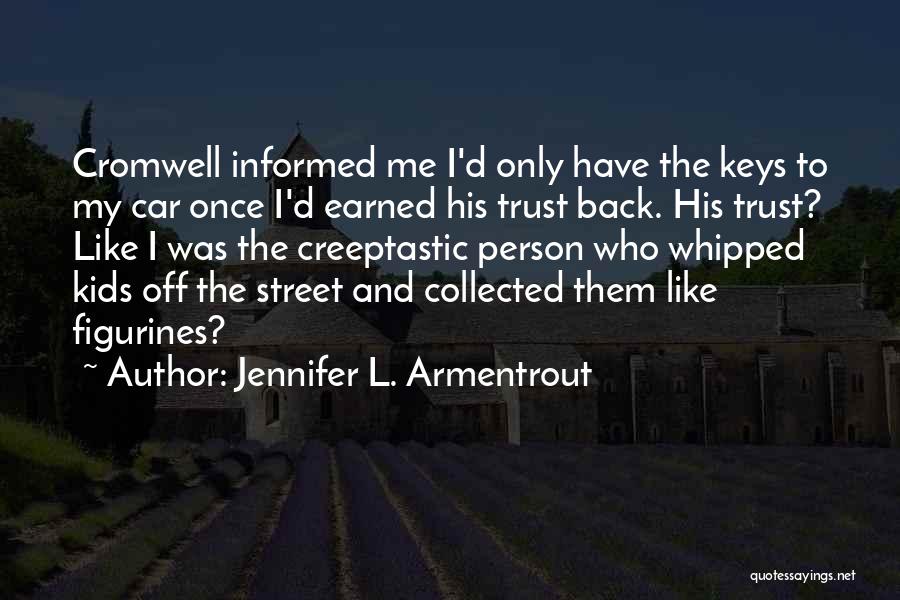 Cromwell informed me I'd only have the keys to my car once I'd earned his trust back. His trust? Like I was the creeptastic person who whipped kids off the street and collected them like figurines?

~ Author: Jennifer L. Armentrout

quotessayings.net